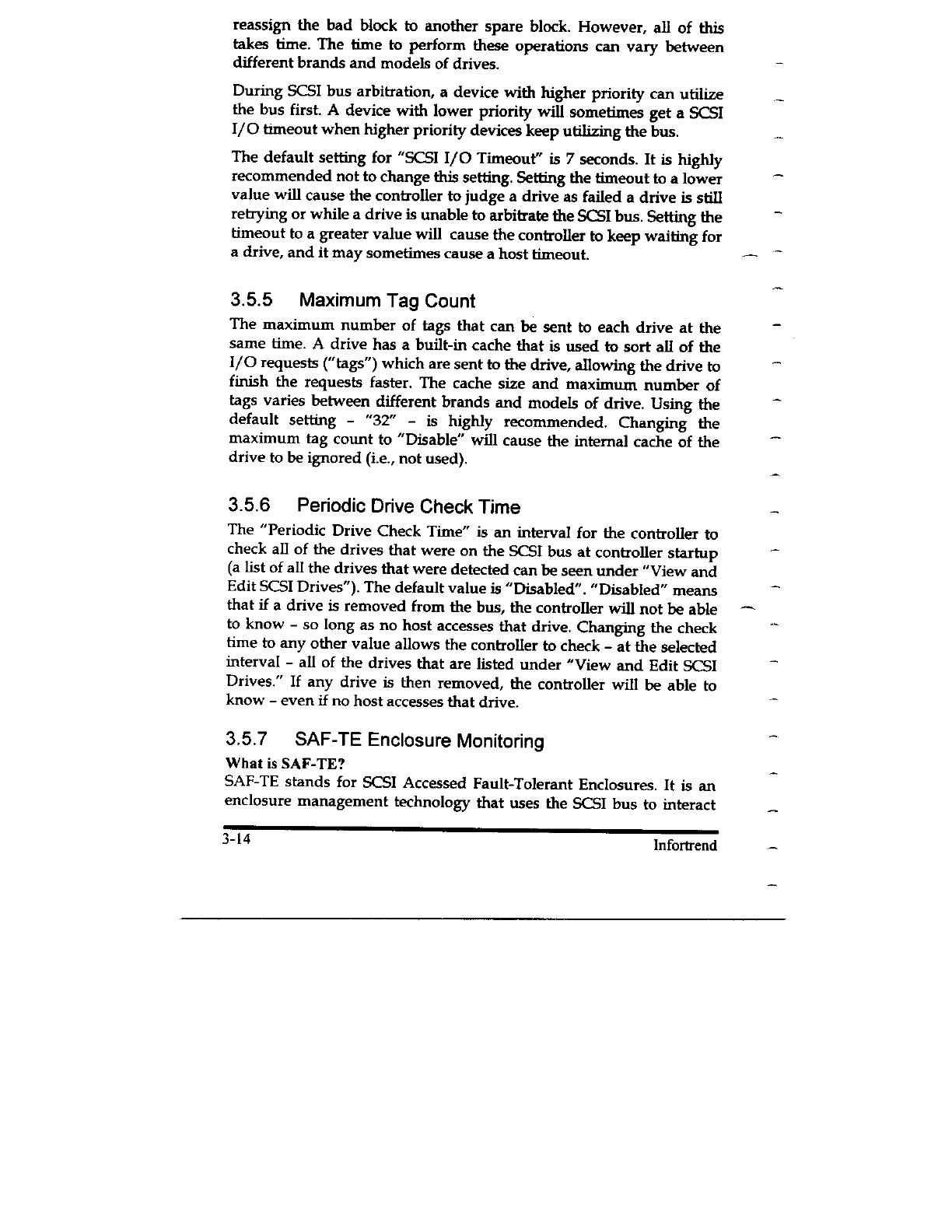 reassign the bad block to another spare block. However, all of this takes time. The time to perform these operations can vary between different brands and models of drives.

During SCSI bus arbitration, a device with higher priority can utilize the bus first. A device with lower priority will sometimes get a SCSI I/O timeout when higher priority devices keep utilizing the bus.

The default setting for "SCSI I/O Timeout" is 7 seconds. It is highly recommended not to change this setting. Setting the timeout to a lower value will cause the controller to judge a drive as failed a drive is still retrying or while a drive is unable to arbitrate the SCSI bus. Setting the timeout to a greater value will cause the controller to keep waiting for a drive, and it may sometimes cause a host timeout.

3.5.5 Maximum Tag Count

The maximum number of tags that can be sent to each drive at the same time. A drive has a built-in cache that is used to sort all of the I/O requests ("tags") which are sent to the drive, allowing the drive to finish the requests faster. The cache size and maximum number of tags varies between different brands and models of drive. Using the default setting - "32" - is highly recommended. Changing the maximum tag count to "Disable" will cause the internal cache of the drive to be ignored (i.e., not used).

3.5.6 Periodic Drive Check Time

The "Periodic Drive Check Time" is an interval for the controller to check all of the drives that were on the SCSI bus at controller startup (a list of all the drives that were detected can be seen under "View and Edit SCSI Drives"). The default value is "Disabled". "Disabled" means that if a drive is removed from the bus, the controller will not be able to know - so long as no host accesses that drive. Changing the check time to any other value allows the controller to check - at the selected interval - all of the drives that are listed under "View and Edit SCSI Drives." If any drive is then removed, the controller will be able to know - even if no host accesses that drive.

3.5.7 SAF-TE Enclosure Monitoring

What is SAF-TE?
SAF-TE stands for SCSI Accessed Fault-Tolerant Enclosures. It is an enclosure management technology that uses the SCSI bus to interact

3-14 Infortrend